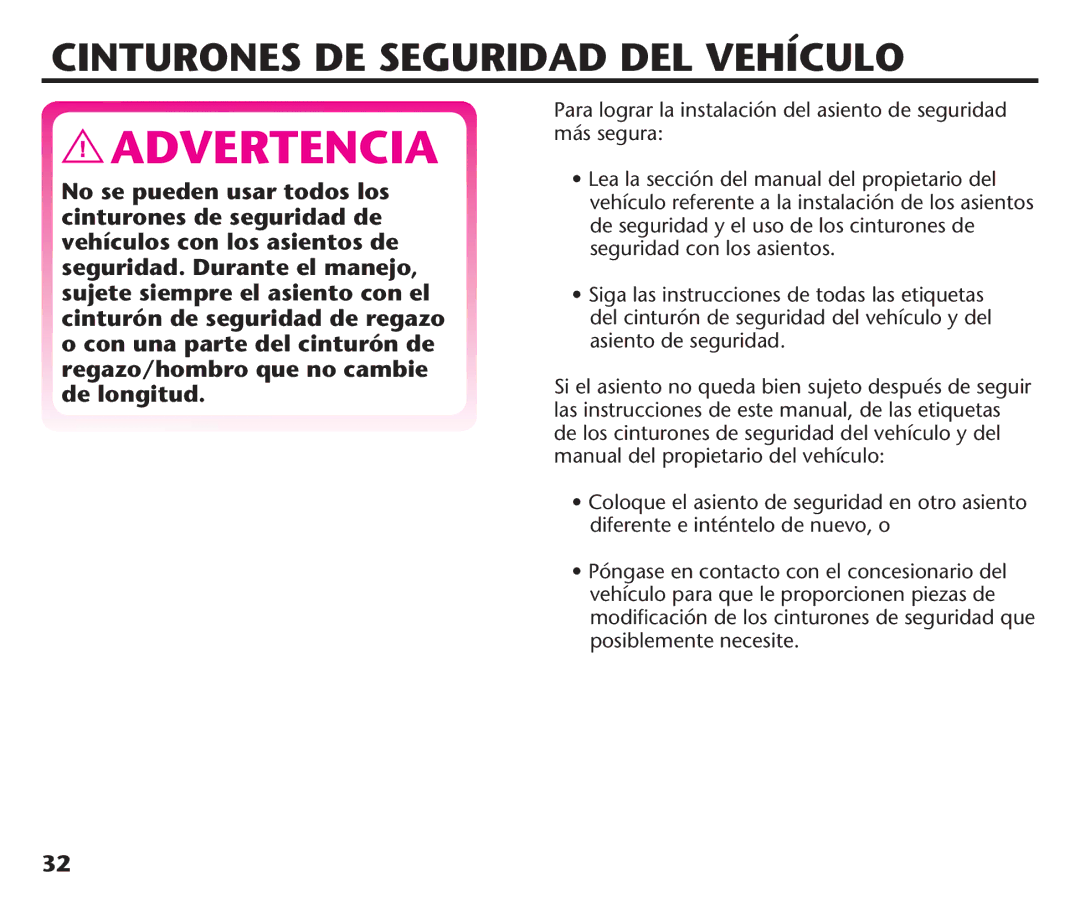 CINTURONES DE SEGURIDAD DEL VEHÍCULO

ADVERTENCIA

No se pueden usar todos los cinturones de seguridad de vehículos con los asientos de seguridad. Durante el manejo, sujete siempre el asiento con el cinturón de seguridad de regazo o con una parte del cinturón de regazo/hombro que no cambie de longitud.

Para lograr la instalación del asiento de seguridad más segura:

• Lea la sección del manual del propietario del vehículo referente a la instalación de los asientos de seguridad y el uso de los cinturones de seguridad con los asientos.

• Siga las instrucciones de todas las etiquetas del cinturón de seguridad del vehículo y del asiento de seguridad.

Si el asiento no queda bien sujeto después de seguir las instrucciones de este manual, de las etiquetas de los cinturones de seguridad del vehículo y del manual del propietario del vehículo:

• Coloque el asiento de seguridad en otro asiento diferente e inténtelo de nuevo, o

• Póngase en contacto con el concesionario del vehículo para que le proporcionen piezas de modificación de los cinturones de seguridad que posiblemente necesite.

32